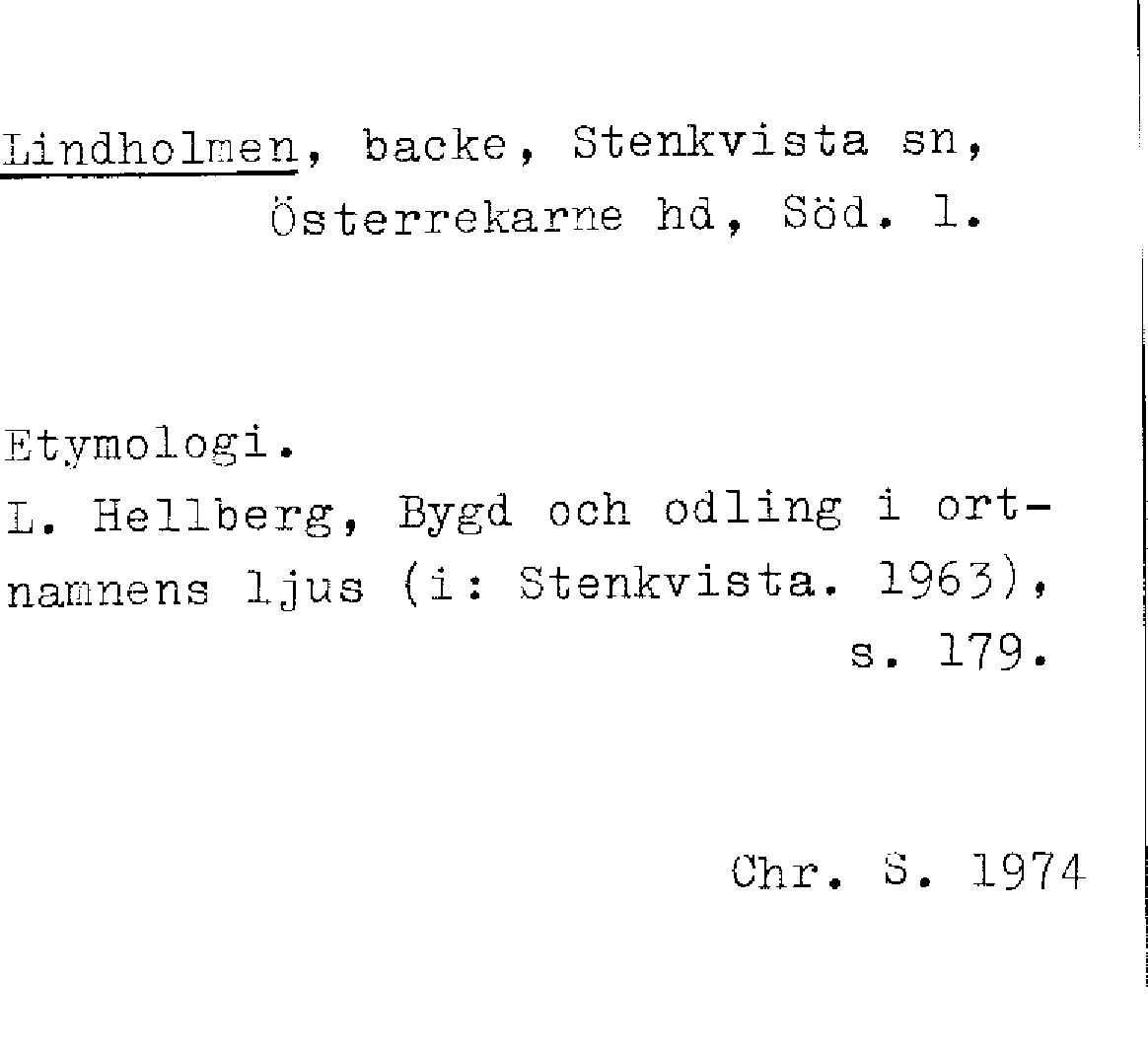 Lindholmen, backe, Stenkvista sn, Österrekarne hd, Söd. l.

Etymologi.
L. Hellberg, Bygd och odling i ortnamnens ljus (i: Stenkvista. 1963), s. 179.

Chr. S. 1974